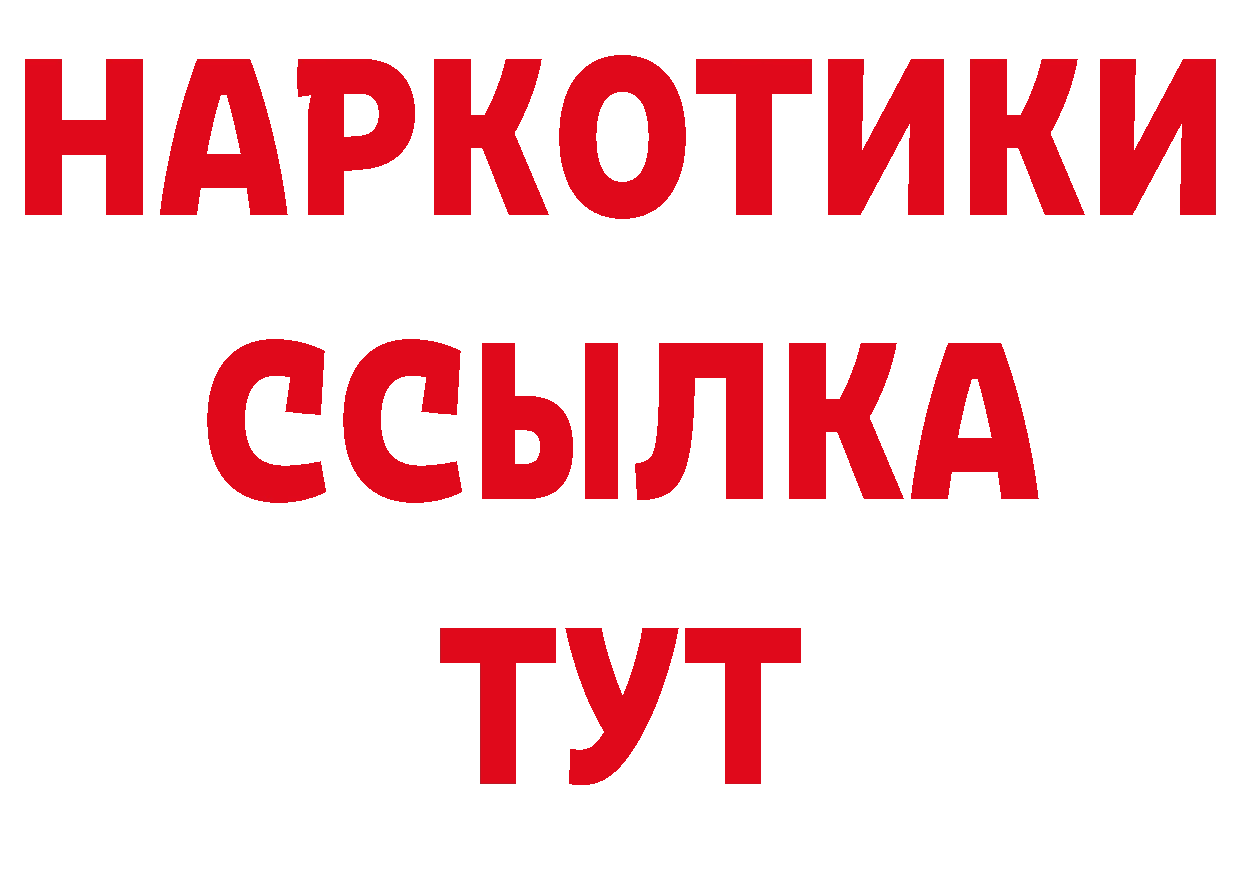 НАРКОТИКИ ССЫЛКА ТУТ